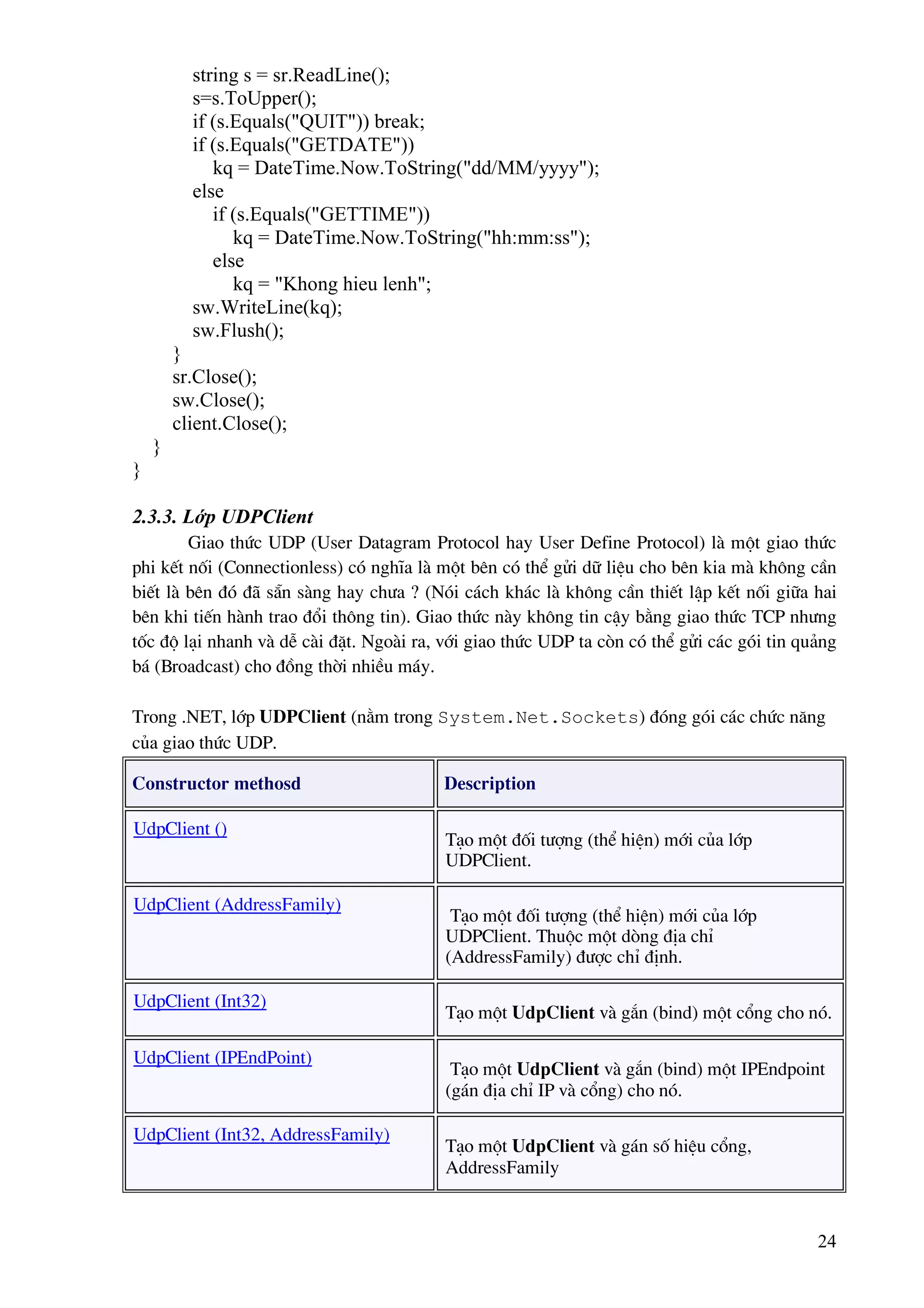 string s = sr.ReadLine();
s=s.ToUpper();
if (s.Equals("QUIT")) break;
if (s.Equals("GETDATE"))
kq = DateTime.Now.ToString("dd/MM/yyyy");
else
if (s.Equals("GETTIME"))
kq = DateTime.Now.ToString("hh:mm:ss");
else
kq = "Khong hieu lenh";
sw.WriteLine(kq);
sw.Flush();
}
sr.Close();
sw.Close();
client.Close();
}
}

2.3.3. Lớp UDPClient

Giao thức UDP (User Datagram Protocol hay User Define Protocol) là một giao thức phi kết nối (Connectionless) có nghĩa là một bên có thể gửi dữ liệu cho bên kia mà không cần biết là bên đó đã sẵn sàng hay chưa ? (Nói cách khác là không cần thiết lập kết nối giữa hai bên khi tiến hành trao đổi thông tin). Giao thức này không tin cậy bằng giao thức TCP nhưng tốc độ lại nhanh và dễ cài đặt. Ngoài ra, với giao thức UDP ta còn có thể gửi các gói tin quảng bá (Broadcast) cho đồng thời nhiều máy.

Trong .NET, lớp UDPClient (nằm trong System.Net.Sockets) đóng gói các chức năng của giao thức UDP.

| Constructor methosd | Description |
|---|---|
| UdpClient () | Tạo một đối tượng (thể hiện) mới của lớp UDPClient. |
| UdpClient (AddressFamily) | Tạo một đối tượng (thể hiện) mới của lớp UDPClient. Thuộc một dòng địa chỉ (AddressFamily) được chỉ định. |
| UdpClient (Int32) | Tạo một UdpClient và gắn (bind) một cổng cho nó. |
| UdpClient (IPEndPoint) | Tạo một UdpClient và gắn (bind) một IPEndpoint (gán địa chỉ IP và cổng) cho nó. |
| UdpClient (Int32, AddressFamily) | Tạo một UdpClient và gán số hiệu cổng, AddressFamily |

24